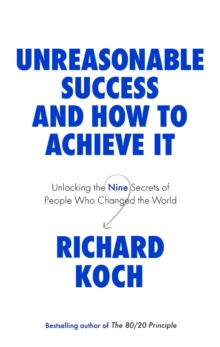 UNREASONABLE SUCCESS AND HOW TO ACHIEVE IT

Unlocking the Nine Secrets of People Who Changed the World

RICHARD KOCH

Bestselling author of The 80/20 Principle